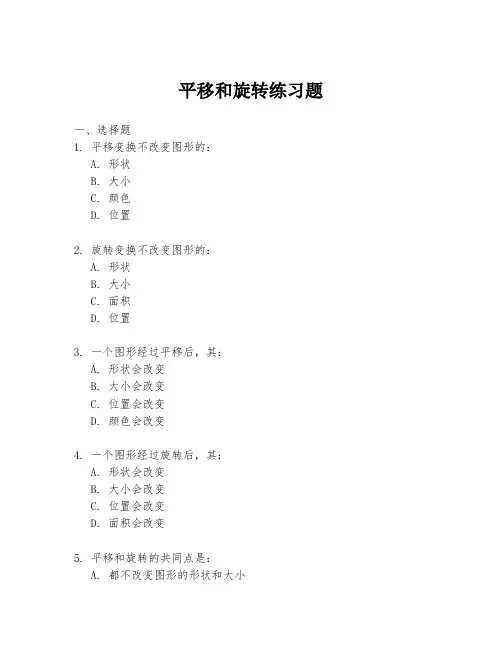 平移和旋转练习题

一、选择题
1. 平移变换不改变图形的：
A. 形状
B. 大小
C. 颜色
D. 位置

2. 旋转变换不改变图形的：
A. 形状
B. 大小
C. 面积
D. 位置

3. 一个图形经过平移后，其：
A. 形状会改变
B. 大小会改变
C. 位置会改变
D. 颜色会改变

4. 一个图形经过旋转后，其：
A. 形状会改变
B. 大小会改变
C. 位置会改变
D. 面积会改变

5. 平移和旋转的共同点是：
A. 都不改变图形的形状和大小